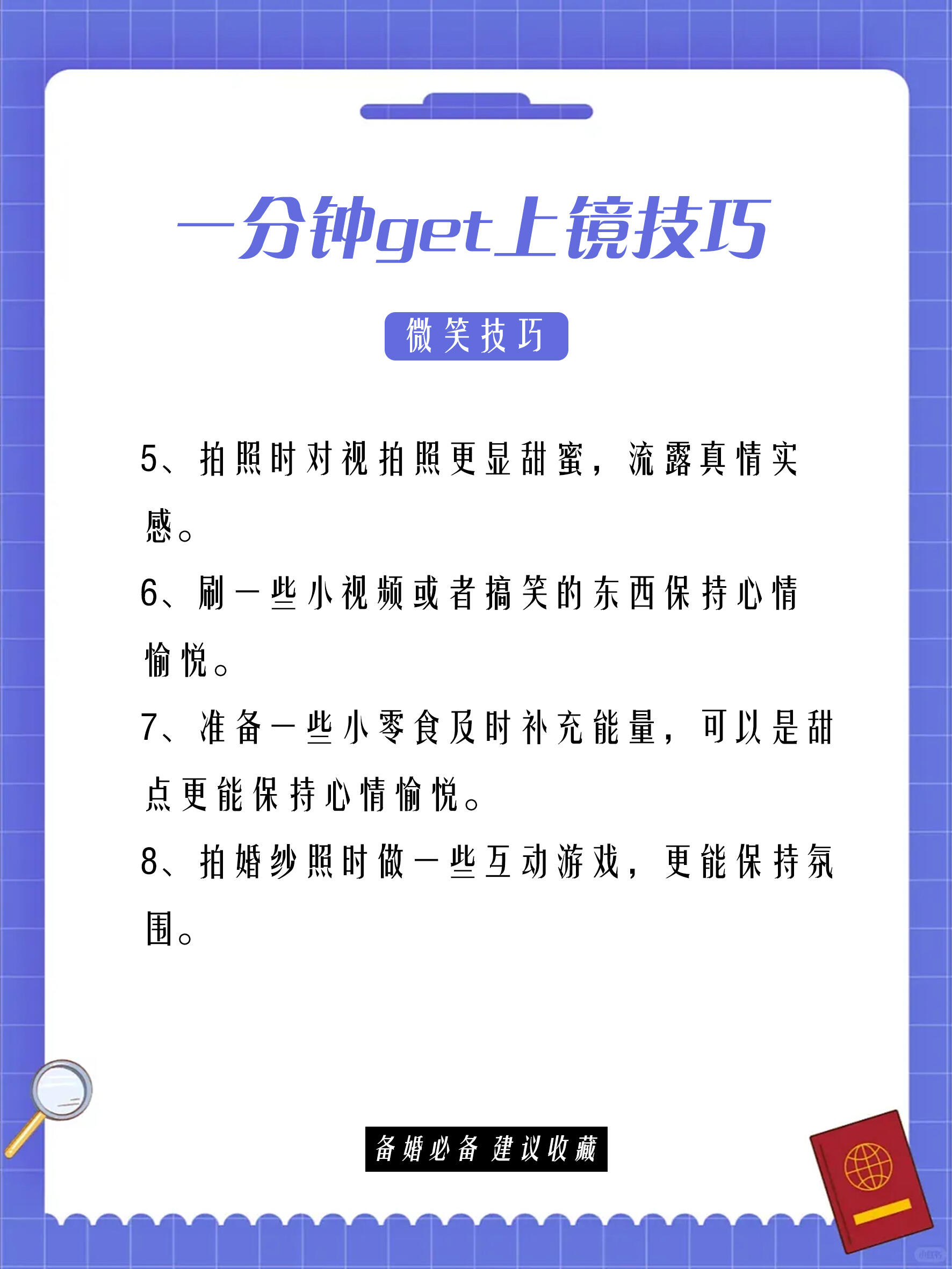 一分钟get上镜技巧

微笑技巧

5、拍照时对视拍照更显甜蜜，流露真情实感。

6、刷一些小视频或者搞笑的东西保持心情愉悦。

7、准备一些小零食及时补充能量，可以是甜点更能保持心情愉悦。

8、拍婚纱照时做一些互动游戏，更能保持氛围。

备婚必备 建议收藏